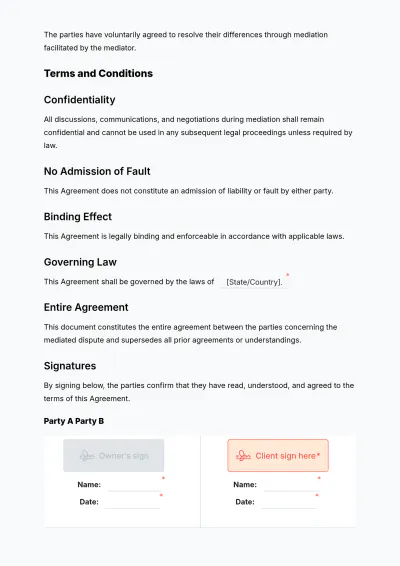 The parties have voluntarily agreed to resolve their differences through mediation facilitated by the mediator.

Terms and Conditions

Confidentiality

All discussions, communications, and negotiations during mediation shall remain confidential and cannot be used in any subsequent legal proceedings unless required by law.

No Admission of Fault

This Agreement does not constitute an admission of liability or fault by either party.

Binding Effect

This Agreement is legally binding and enforceable in accordance with applicable laws.

Governing Law

This Agreement shall be governed by the laws of [State/Country]. *

Entire Agreement

This document constitutes the entire agreement between the parties concerning the mediated dispute and supersedes all prior agreements or understandings.

Signatures

By signing below, the parties confirm that they have read, understood, and agreed to the terms of this Agreement.

Party A Party B

Owner's sign

Name: ____ *
Date: ____ *

Client sign here*

Name: ____ *
Date: ____ *